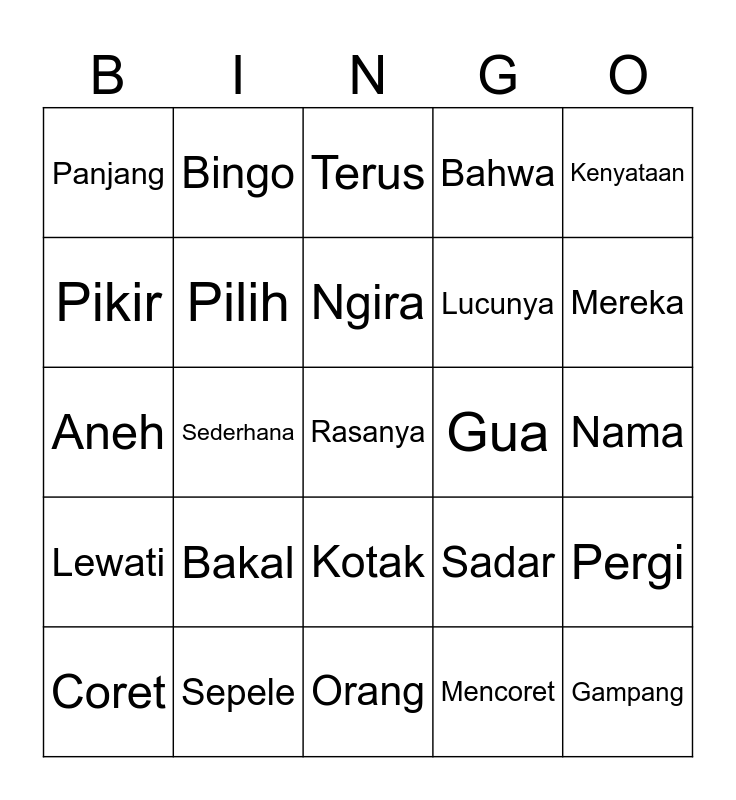 | B | I | N | G | O |
|---|---|---|---|---|
| Panjang | Bingo | Terus | Bahwa | Kenyataan |
| Pikir | Pilih | Ngira | Lucunya | Mereka |
| Aneh | Sederhana | Rasanya | Gua | Nama |
| Lewati | Bakal | Kotak | Sadar | Pergi |
| Coret | Sepele | Orang | Mencoret | Gampang |